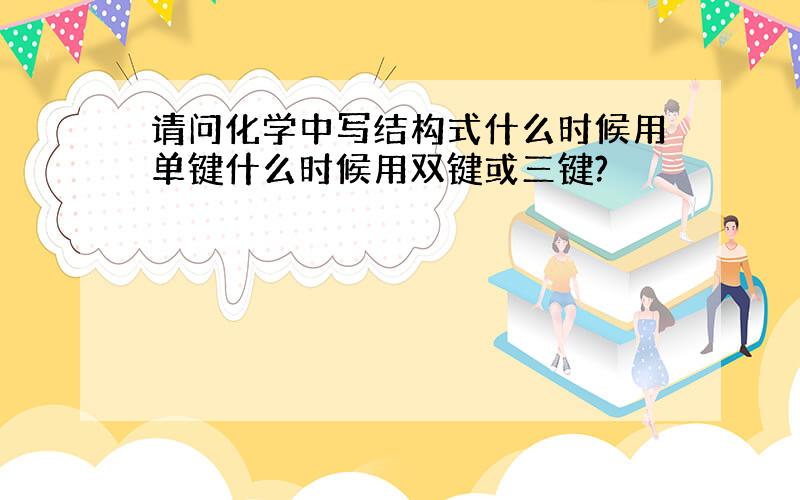 请问化学中写结构式什么时候用单键什么时候用双键或三键?